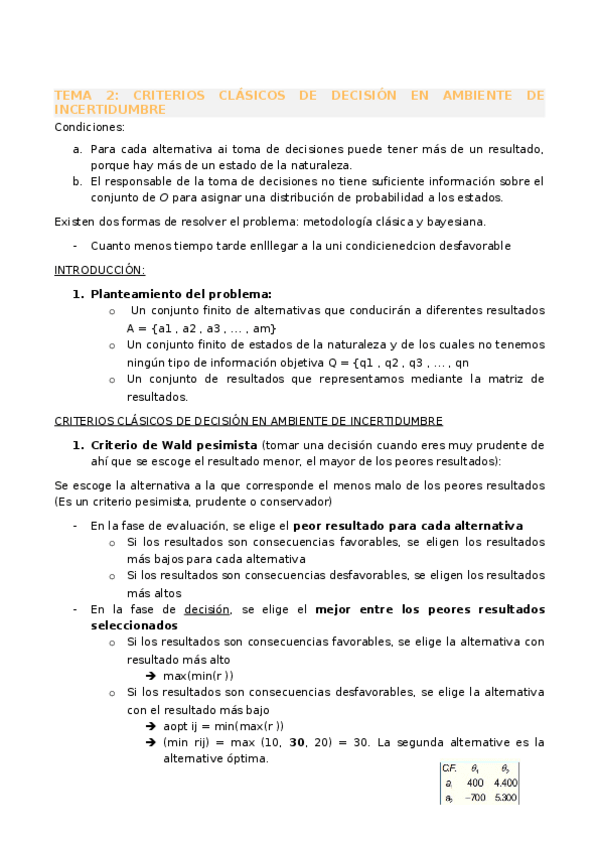 TEMA 2: CRITERIOS CLÁSICOS DE DECISIÓN EN AMBIENTE DE INCERTIDUMBRE

Condiciones:

a. Para cada alternativa ai toma de decisiones puede tener más de un resultado, porque hay más de un estado de la naturaleza.
b. El responsable de la toma de decisiones no tiene suficiente información sobre el conjunto de O para asignar una distribución de probabilidad a los estados.

Existen dos formas de resolver el problema: metodología clásica y bayesiana.

- Cuanto menos tiempo tarde enlllegar a la uni condicienedcion desfavorable

INTRODUCCIÓN:

1. Planteamiento del problema:
   o Un conjunto finito de alternativas que conducirán a diferentes resultados A = {a1 , a2 , a3 , … , am}
   o Un conjunto finito de estados de la naturaleza y de los cuales no tenemos ningún tipo de información objetiva Q = {q1 , q2 , q3 , … , qn
   o Un conjunto de resultados que representamos mediante la matriz de resultados.

CRITERIOS CLÁSICOS DE DECISIÓN EN AMBIENTE DE INCERTIDUMBRE

1. Criterio de Wald pesimista (tomar una decisión cuando eres muy prudente de ahí que se escoge el resultado menor, el mayor de los peores resultados):

Se escoge la alternativa a la que corresponde el menos malo de los peores resultados (Es un criterio pesimista, prudente o conservador)

- En la fase de evaluación, se elige el peor resultado para cada alternativa
   o Si los resultados son consecuencias favorables, se eligen los resultados más bajos para cada alternativa
   o Si los resultados son consecuencias desfavorables, se eligen los resultados más altos
- En la fase de decisión, se elige el mejor entre los peores resultados seleccionados
   o Si los resultados son consecuencias favorables, se elige la alternativa con resultado más alto
      ➔ max(min(r ))
   o Si los resultados son consecuencias desfavorables, se elige la alternativa con el resultado más bajo
      ➔ aopt ij = min(max(r ))
      ➔ (min rij) = max (10, 30, 20) = 30. La segunda alternative es la alternative óptima.

| C.F. | $\theta_1$ | $\theta_2$ |
|---|---|---|
| $a_1$ | 400 | 4.400 |
| $a_2$ | −700 | 5.300 |